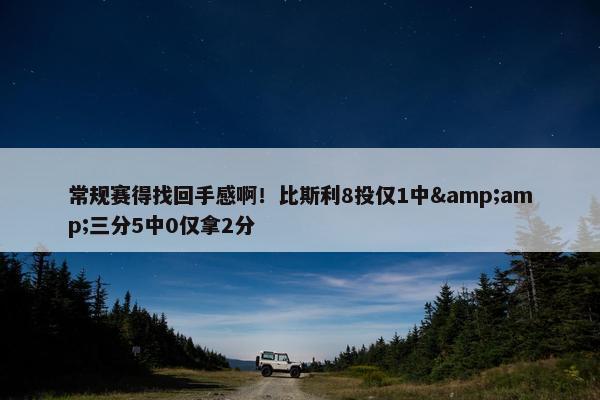 常规赛得找回手感啊！比斯利8投仅1中&amp;amp;三分5中0仅拿2分